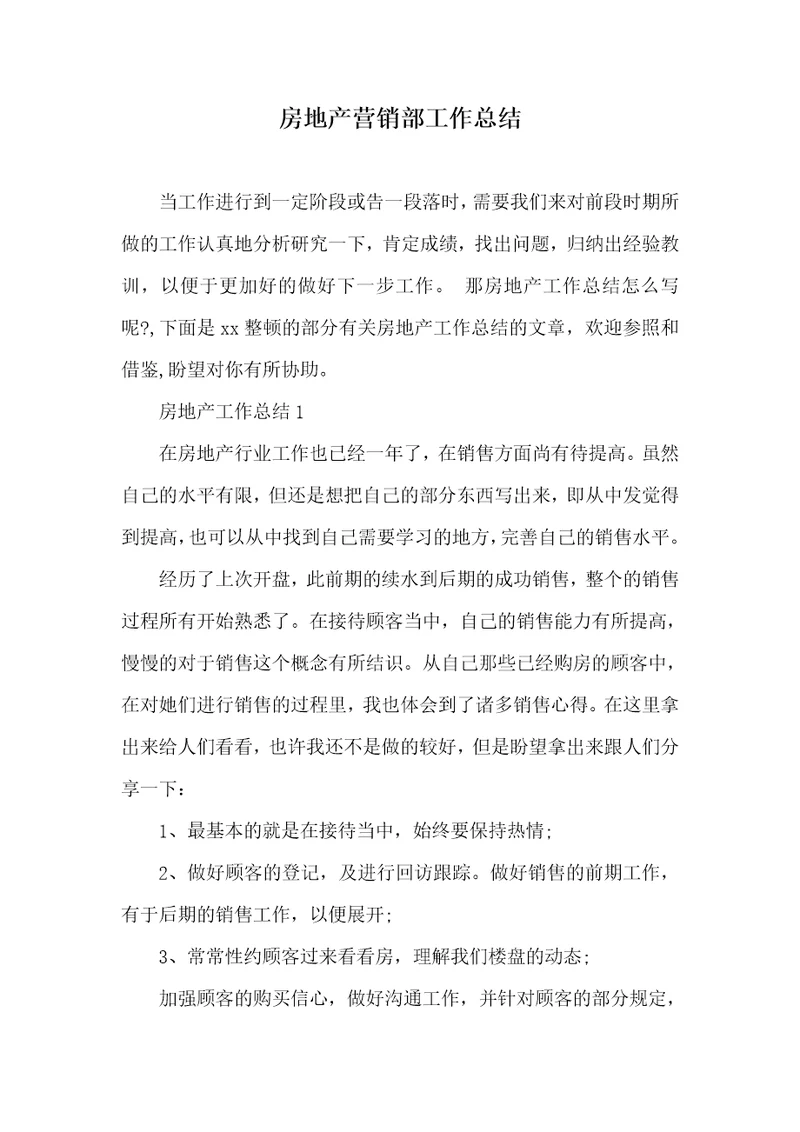 房地产营销部工作总结

当工作进行到一定阶段或告一段落时，需要我们来对前段时期所做的工作认真地分析研究一下，肯定成绩，找出问题，归纳出经验教训，以便于更加好的做好下一步工作。 那房地产工作总结怎么写呢?,下面是xx整顿的部分有关房地产工作总结的文章，欢迎参照和借鉴,盼望对你有所协助。

房地产工作总结1

在房地产行业工作也已经一年了，在销售方面尚有待提高。虽然自己的水平有限，但还是想把自己的部分东西写出来，即从中发觉得到提高，也可以从中找到自己需要学习的地方，完善自己的销售水平。

经历了上次开盘，此前期的续水到后期的成功销售，整个的销售过程所有开始熟悉了。在接待顾客当中，自己的销售能力有所提高，慢慢的对于销售这个概念有所结识。从自己那些已经购房的顾客中，在对她们进行销售的过程里，我也体会到了诸多销售心得。在这里拿出来给人们看看，也许我还不是做的较好，但是盼望拿出来跟人们分享一下：

1、最基本的就是在接待当中，始终要保持热情;

2、做好顾客的登记，及进行回访跟踪。做好销售的前期工作，有于后期的销售工作，以便展开;

3、常常性约顾客过来看看房，理解我们楼盘的动态;

加强顾客的购买信心，做好沟通工作，并针对顾客的部分规定，